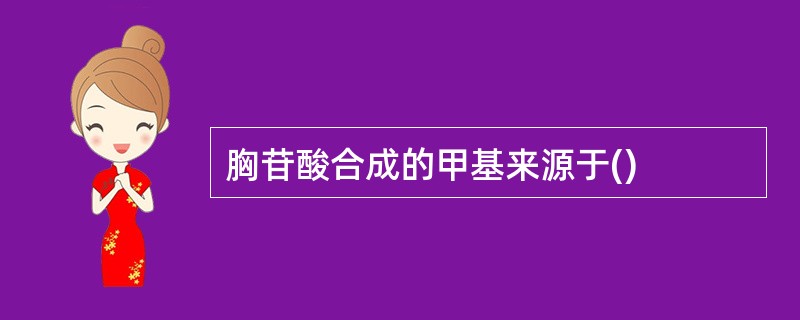 胸苷酸合成的甲基来源于()